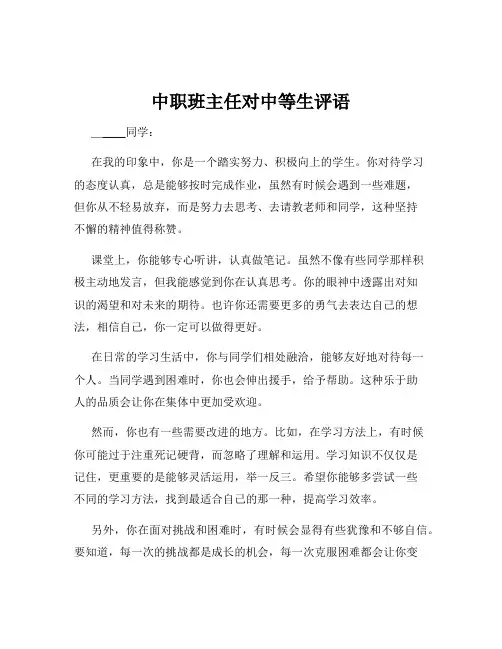 中职班主任对中等生评语

______同学：

在我的印象中，你是一个踏实努力、积极向上的学生。你对待学习的态度认真，总是能够按时完成作业，虽然有时候会遇到一些难题，但你从不轻易放弃，而是努力去思考、去请教老师和同学，这种坚持不懈的精神值得称赞。

课堂上，你能够专心听讲，认真做笔记。虽然不像有些同学那样积极主动地发言，但我能感觉到你在认真思考。你的眼神中透露出对知识的渴望和对未来的期待。也许你还需要更多的勇气去表达自己的想法，相信自己，你一定可以做得更好。

在日常的学习生活中，你与同学们相处融洽，能够友好地对待每一个人。当同学遇到困难时，你也会伸出援手，给予帮助。这种乐于助人的品质会让你在集体中更加受欢迎。

然而，你也有一些需要改进的地方。比如，在学习方法上，有时候你可能过于注重死记硬背，而忽略了理解和运用。学习知识不仅仅是记住，更重要的是能够灵活运用，举一反三。希望你能够多尝试一些不同的学习方法，找到最适合自己的那一种，提高学习效率。

另外，你在面对挑战和困难时，有时候会显得有些犹豫和不够自信。要知道，每一次的挑战都是成长的机会，每一次克服困难都会让你变